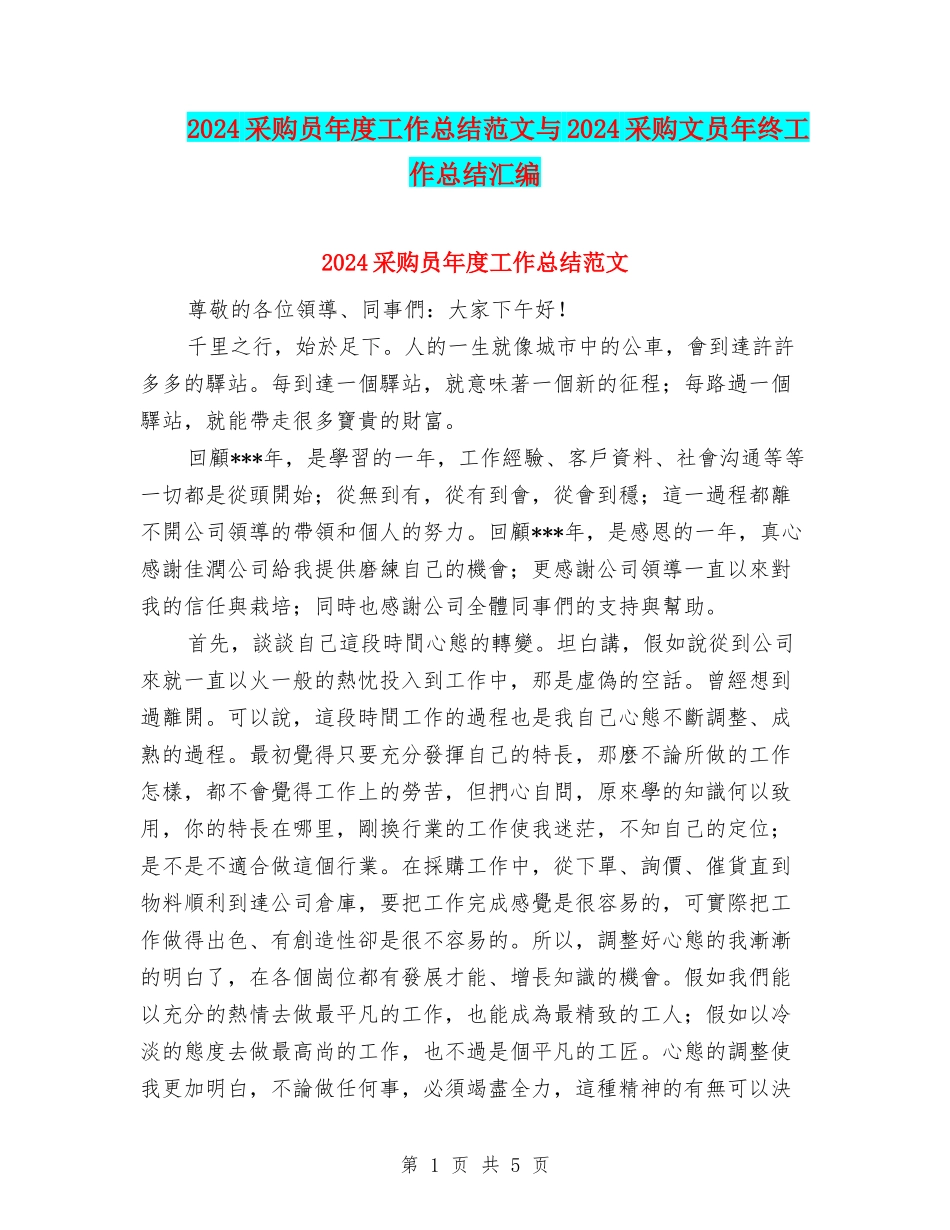 2024采购员年度工作总结范文与2024采购文员年终工作总结汇编

2024采购员年度工作总结范文

尊敬的各位領導、同事們：大家下午好！

千里之行，始於足下。人的一生就像城市中的公車，會到達許許多多的驛站。每到達一個驛站，就意味著一個新的征程；每路過一個驛站，就能帶走很多寶貴的財富。

回顧***年，是學習的一年，工作經驗、客戶資料、社會沟通等等一切都是從頭開始；從無到有，從有到會，從會到穩；這一過程都離不開公司領導的帶領和個人的努力。回顧***年，是感恩的一年，真心感謝佳潤公司給我提供磨練自己的機會；更感謝公司領導一直以來對我的信任與栽培；同時也感謝公司全體同事們的支持與幫助。

首先，談談自己這段時間心態的轉變。坦白講，假如說從到公司來就一直以火一般的熱忱投入到工作中，那是虛偽的空話。曾經想到過離開。可以說，這段時間工作的過程也是我自己心態不斷調整、成熟的過程。最初覺得只要充分發揮自己的特長，那麼不論所做的工作怎樣，都不會覺得工作上的勞苦，但捫心自問，原來學的知識何以致用，你的特長在哪里，剛換行業的工作使我迷茫，不知自己的定位；是不是不適合做這個行業。在採購工作中，從下單、詢價、催貨直到物料順利到達公司倉庫，要把工作完成感覺是很容易的，可實際把工作做得出色、有創造性卻是很不容易的。所以，調整好心態的我漸漸的明白了，在各個崗位都有發展才能、增長知識的機會。假如我們能以充分的熱情去做最平凡的工作，也能成為最精致的工人；假如以冷淡的態度去做最高尚的工作，也不過是個平凡的工匠。心態的調整使我更加明白，不論做任何事，必須竭盡全力，這種精神的有無可以決

第 1 页 共 5 页